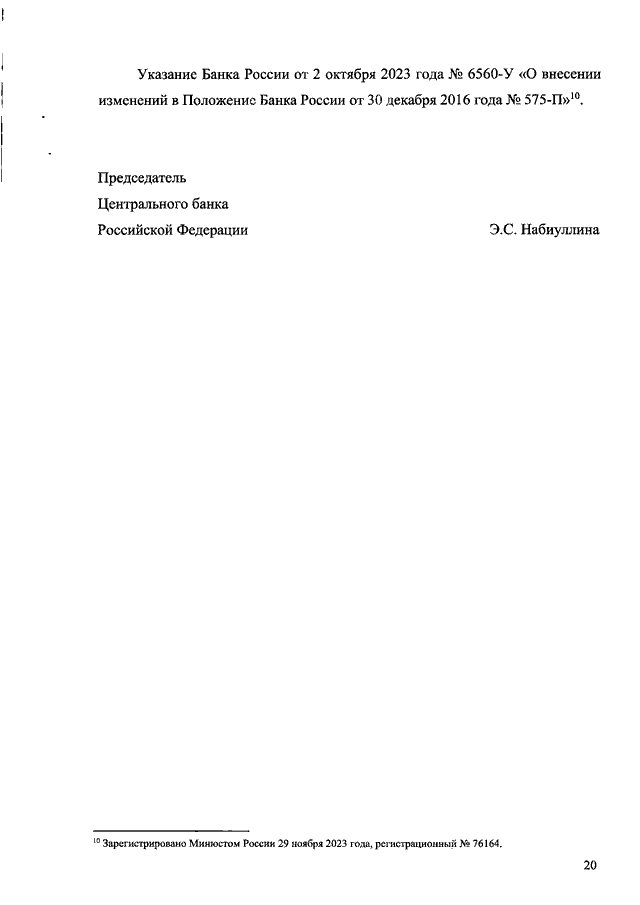 Указание Банка России от 2 октября 2023 года № 6560-У «О внесении изменений в Положение Банка России от 30 декабря 2016 года № 575-П»$^{10}$.

Председатель
Центрального банка
Российской Федерации Э.С. Набиуллина

$^{10}$ Зарегистрировано Минюстом России 29 ноября 2023 года, регистрационный № 76164.

20